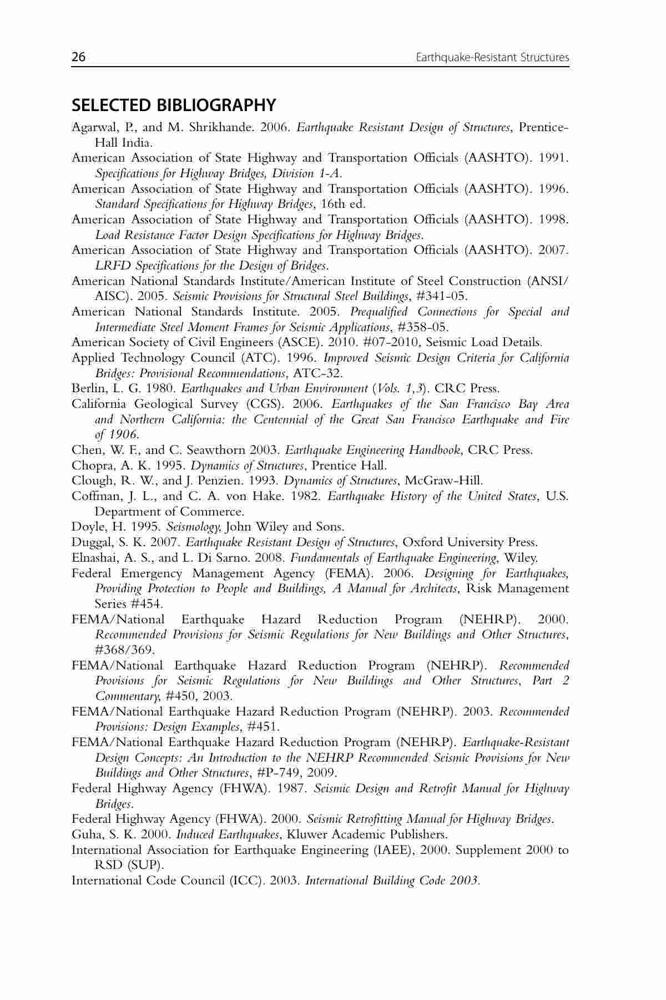 26 Earthquake-Resistant Structures

SELECTED BIBLIOGRAPHY

Agarwal, P., and M. Shrikhande. 2006. Earthquake Resistant Design of Structures, Prentice-Hall India.

American Association of State Highway and Transportation Officials (AASHTO). 1991. Specifications for Highway Bridges, Division 1-A.

American Association of State Highway and Transportation Officials (AASHTO). 1996. Standard Specifications for Highway Bridges, 16th ed.

American Association of State Highway and Transportation Officials (AASHTO). 1998. Load Resistance Factor Design Specifications for Highway Bridges.

American Association of State Highway and Transportation Officials (AASHTO). 2007. LRFD Specifications for the Design of Bridges.

American National Standards Institute/American Institute of Steel Construction (ANSI/AISC). 2005. Seismic Provisions for Structural Steel Buildings, #341-05.

American National Standards Institute. 2005. Prequalified Connections for Special and Intermediate Steel Moment Frames for Seismic Applications, #358-05.

American Society of Civil Engineers (ASCE). 2010. #07-2010, Seismic Load Details.

Applied Technology Council (ATC). 1996. Improved Seismic Design Criteria for California Bridges: Provisional Recommendations, ATC-32.

Berlin, L. G. 1980. Earthquakes and Urban Environment (Vols. 1,3). CRC Press.

California Geological Survey (CGS). 2006. Earthquakes of the San Francisco Bay Area and Northern California: the Centennial of the Great San Francisco Earthquake and Fire of 1906.

Chen, W. F., and C. Seawthorn 2003. Earthquake Engineering Handbook, CRC Press.

Chopra, A. K. 1995. Dynamics of Structures, Prentice Hall.

Clough, R. W., and J. Penzien. 1993. Dynamics of Structures, McGraw-Hill.

Coffman, J. L., and C. A. von Hake. 1982. Earthquake History of the United States, U.S. Department of Commerce.

Doyle, H. 1995. Seismology, John Wiley and Sons.

Duggal, S. K. 2007. Earthquake Resistant Design of Structures, Oxford University Press.

Elnashai, A. S., and L. Di Sarno. 2008. Fundamentals of Earthquake Engineering, Wiley.

Federal Emergency Management Agency (FEMA). 2006. Designing for Earthquakes, Providing Protection to People and Buildings, A Manual for Architects, Risk Management Series #454.

FEMA/National Earthquake Hazard Reduction Program (NEHRP). 2000. Recommended Provisions for Seismic Regulations for New Buildings and Other Structures, #368/369.

FEMA/National Earthquake Hazard Reduction Program (NEHRP). Recommended Provisions for Seismic Regulations for New Buildings and Other Structures, Part 2 Commentary, #450, 2003.

FEMA/National Earthquake Hazard Reduction Program (NEHRP). 2003. Recommended Provisions: Design Examples, #451.

FEMA/National Earthquake Hazard Reduction Program (NEHRP). Earthquake-Resistant Design Concepts: An Introduction to the NEHRP Recommended Seismic Provisions for New Buildings and Other Structures, #P-749, 2009.

Federal Highway Agency (FHWA). 1987. Seismic Design and Retrofit Manual for Highway Bridges.

Federal Highway Agency (FHWA). 2000. Seismic Retrofitting Manual for Highway Bridges.

Guha, S. K. 2000. Induced Earthquakes, Kluwer Academic Publishers.

International Association for Earthquake Engineering (IAEE), 2000. Supplement 2000 to RSD (SUP).

International Code Council (ICC). 2003. International Building Code 2003.